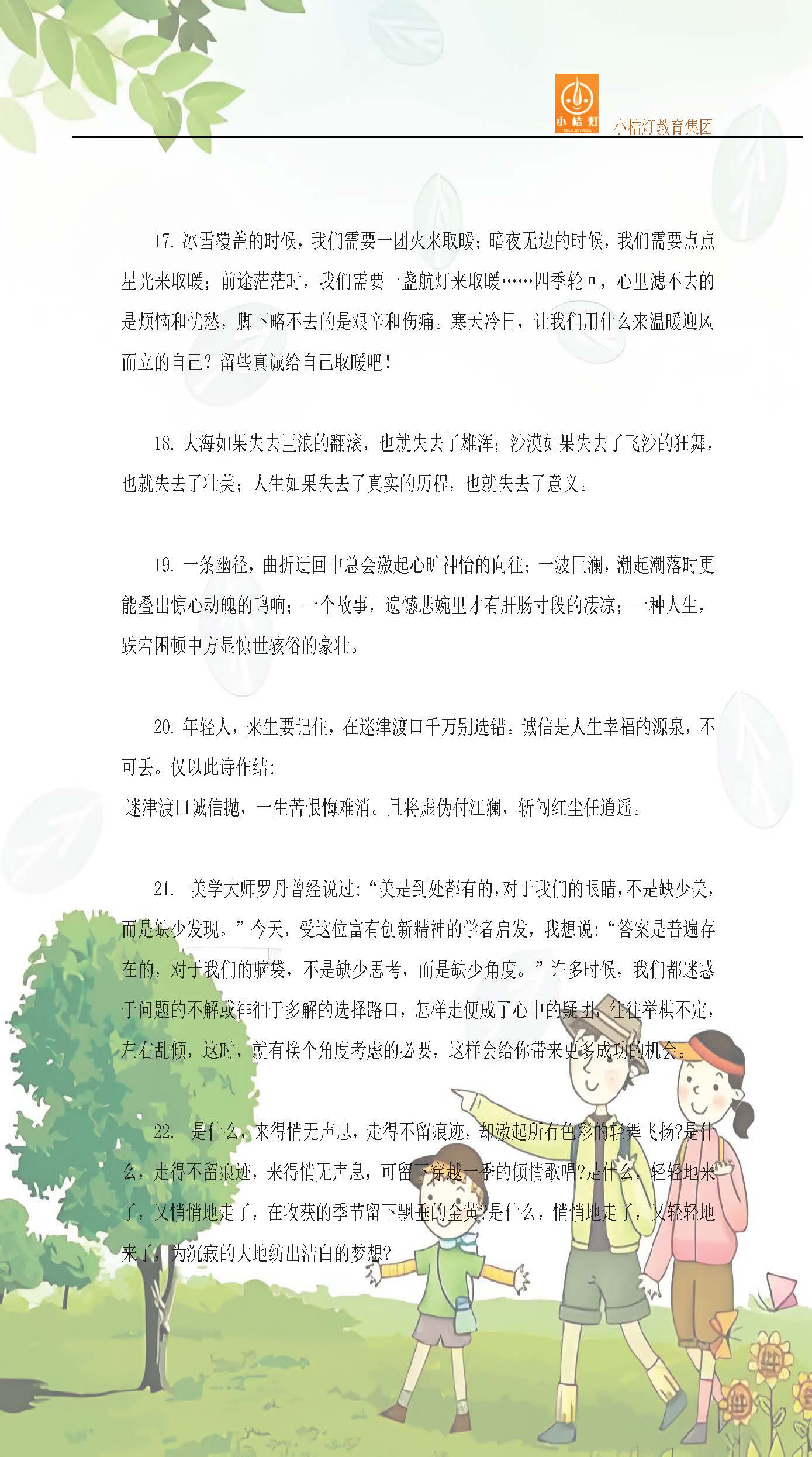 小桔灯
小桔灯教育集团

17. 冰雪覆盖的时候，我们需要一团火来取暖；暗夜无边的时候，我们需要点点星光来取暖；前途茫茫时，我们需要一盏航灯来取暖……四季轮回，心里滤不去的是烦恼和忧愁，脚下略不去的是艰辛和伤痛。寒天冷日，让我们用什么来温暖迎风而立的自己？留些真诚给自己取暖吧！

18. 大海如果失去巨浪的翻滚，也就失去了雄浑；沙漠如果失去了飞沙的狂舞，也就失去了壮美；人生如果失去了真实的历程，也就失去了意义。

19. 一条幽径，曲折迂回中总会激起心旷神怡的向往；一波巨澜，潮起潮落时更能叠出惊心动魄的鸣响；一个故事，遗憾悲婉里才有肝肠寸段的凄凉；一种人生，跌宕困顿中方显惊世骇俗的豪壮。

20. 年轻人，来生要记住，在迷津渡口千万别选错。诚信是人生幸福的源泉，不可丢。仅以此诗作结：
迷津渡口诚信抛，一生苦恨悔难消。且将虚伪付江澜，斩闯红尘任逍遥。

21. 美学大师罗丹曾经说过：“美是到处都有的，对于我们的眼睛，不是缺少美，而是缺少发现。”今天，受这位富有创新精神的学者启发，我想说：“答案是普遍存在的，对于我们的脑袋，不是缺少思考，而是缺少角度。”许多时候，我们都迷惑于问题的不解或徘徊于多解的选择路口，怎样走便成了心中的疑团，往往举棋不定，左右乱倾，这时，就有换个角度考虑的必要，这样会给你带来更多成功的机会。

22. 是什么，来得悄无声息，走得不留痕迹，却激起所有色彩的轻舞飞扬?是什么，走得不留痕迹，来得悄无声息，可留下穿越一季的倾情歌唱?是什么，轻轻地来了，又悄悄地走了，在收获的季节留下飘垂的金黄?是什么，悄悄地走了，又轻轻地来了，为沉寂的大地纺出洁白的梦想?